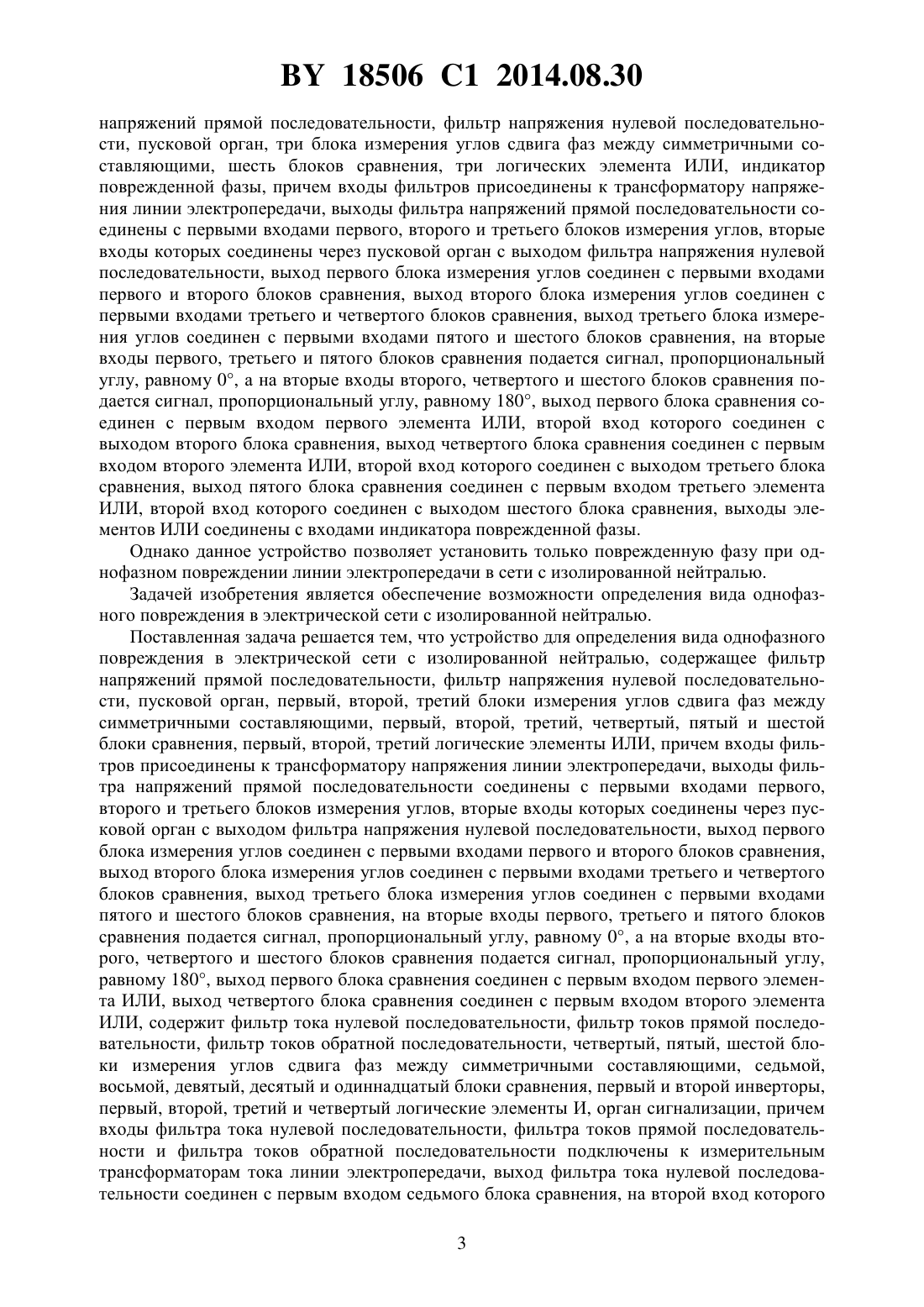 BY 18506 C1 2014.08.30

напряжений прямой последовательности, фильтр напряжения нулевой последовательности, пусковой орган, три блока измерения углов сдвига фаз между симметричными составляющими, шесть блоков сравнения, три логических элемента ИЛИ, индикатор поврежденной фазы, причем входы фильтров присоединены к трансформатору напряжения линии электропередачи, выходы фильтра напряжений прямой последовательности соединены с первыми входами первого, второго и третьего блоков измерения углов, вторые входы которых соединены через пусковой орган с выходом фильтра напряжения нулевой последовательности, выход первого блока измерения углов соединен с первыми входами первого и второго блоков сравнения, выход второго блока измерения углов соединен с первыми входами третьего и четвертого блоков сравнения, выход третьего блока измерения углов соединен с первыми входами пятого и шестого блоков сравнения, на вторые входы первого, третьего и пятого блоков сравнения подается сигнал, пропорциональный углу, равному 0°, а на вторые входы второго, четвертого и шестого блоков сравнения подается сигнал, пропорциональный углу, равному 180°, выход первого блока сравнения соединен с первым входом первого элемента ИЛИ, второй вход которого соединен с выходом второго блока сравнения, выход четвертого блока сравнения соединен с первым входом второго элемента ИЛИ, второй вход которого соединен с выходом третьего блока сравнения, выход пятого блока сравнения соединен с первым входом третьего элемента ИЛИ, второй вход которого соединен с выходом шестого блока сравнения, выходы элементов ИЛИ соединены с входами индикатора поврежденной фазы.

Однако данное устройство позволяет установить только поврежденную фазу при однофазном повреждении линии электропередачи в сети с изолированной нейтралью.

Задачей изобретения является обеспечение возможности определения вида однофазного повреждения в электрической сети с изолированной нейтралью.

Поставленная задача решается тем, что устройство для определения вида однофазного повреждения в электрической сети с изолированной нейтралью, содержащее фильтр напряжений прямой последовательности, фильтр напряжения нулевой последовательности, пусковой орган, первый, второй, третий блоки измерения углов сдвига фаз между симметричными составляющими, первый, второй, третий, четвертый, пятый и шестой блоки сравнения, первый, второй, третий логические элементы ИЛИ, причем входы фильтров присоединены к трансформатору напряжения линии электропередачи, выходы фильтра напряжений прямой последовательности соединены с первыми входами первого, второго и третьего блоков измерения углов, вторые входы которых соединены через пусковой орган с выходом фильтра напряжения нулевой последовательности, выход первого блока измерения углов соединен с первыми входами первого и второго блоков сравнения, выход второго блока измерения углов соединен с первыми входами третьего и четвертого блоков сравнения, выход третьего блока измерения углов соединен с первыми входами пятого и шестого блоков сравнения, на вторые входы первого, третьего и пятого блоков сравнения подается сигнал, пропорциональный углу, равному 0°, а на вторые входы второго, четвертого и шестого блоков сравнения подается сигнал, пропорциональный углу, равному 180°, выход первого блока сравнения соединен с первым входом первого элемента ИЛИ, выход четвертого блока сравнения соединен с первым входом второго элемента ИЛИ, содержит фильтр тока нулевой последовательности, фильтр токов прямой последовательности, фильтр токов обратной последовательности, четвертый, пятый, шестой блоки измерения углов сдвига фаз между симметричными составляющими, седьмой, восьмой, девятый, десятый и одиннадцатый блоки сравнения, первый и второй инверторы, первый, второй, третий и четвертый логические элементы И, орган сигнализации, причем входы фильтра тока нулевой последовательности, фильтра токов прямой последовательности и фильтра токов обратной последовательности подключены к измерительным трансформаторам тока линии электропередачи, выход фильтра тока нулевой последовательности соединен с первым входом седьмого блока сравнения, на второй вход которого

3